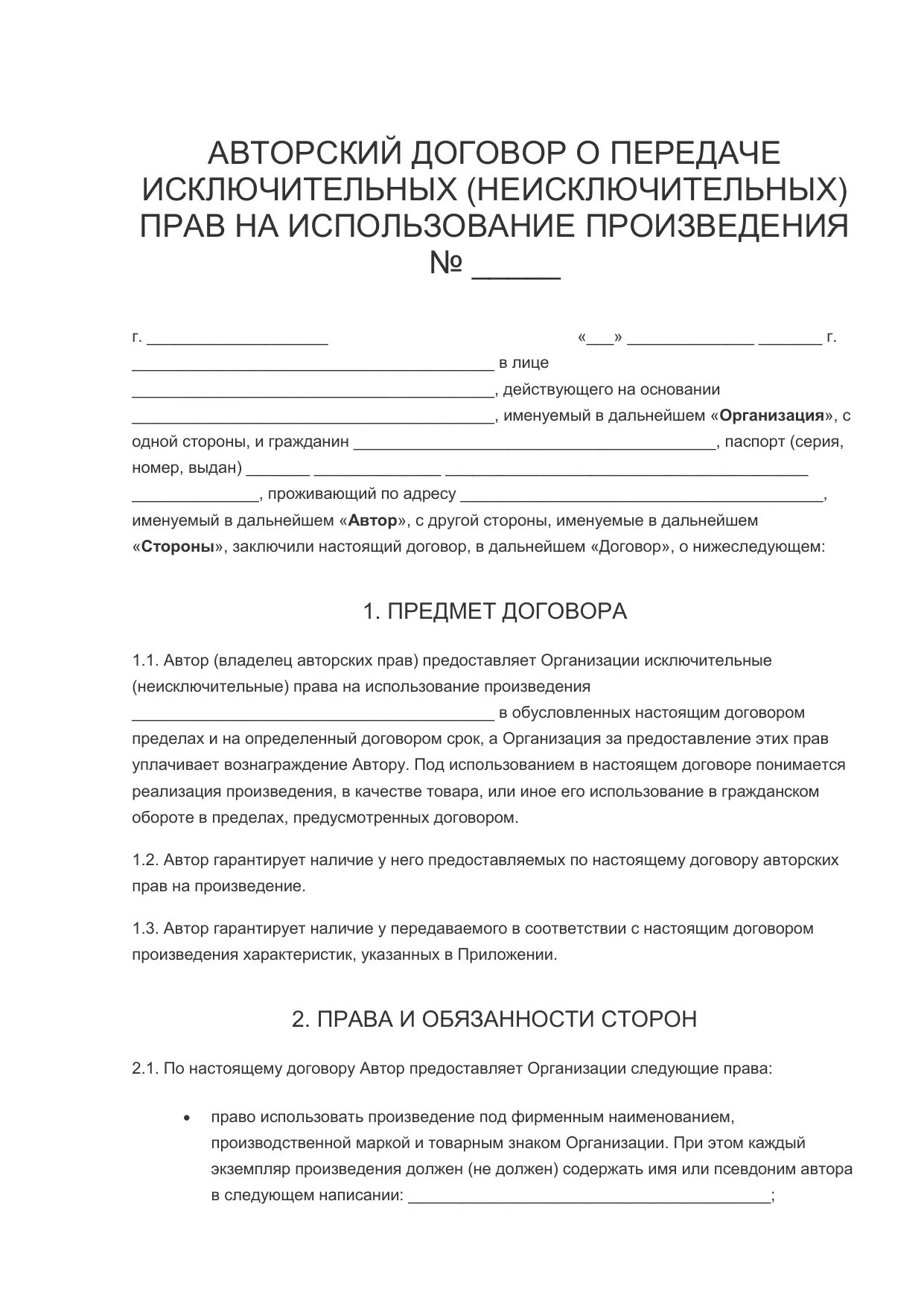 АВТОРСКИЙ ДОГОВОР О ПЕРЕДАЧЕ ИСКЛЮЧИТЕЛЬНЫХ (НЕИСКЛЮЧИТЕЛЬНЫХ) ПРАВ НА ИСПОЛЬЗОВАНИЕ ПРОИЗВЕДЕНИЯ № _____

г. ____________________ «___» ______________ _______ г.

________________________________________ в лице ________________________________________, действующего на основании ________________________________________, именуемый в дальнейшем «Организация», с одной стороны, и гражданин ________________________________________, паспорт (серия, номер, выдан) _______ ______________ ________________________________________ ______________, проживающий по адресу ________________________________________, именуемый в дальнейшем «Автор», с другой стороны, именуемые в дальнейшем «Стороны», заключили настоящий договор, в дальнейшем «Договор», о нижеследующем:

1. ПРЕДМЕТ ДОГОВОРА

1.1. Автор (владелец авторских прав) предоставляет Организации исключительные (неисключительные) права на использование произведения ________________________________________ в обусловленных настоящим договором пределах и на определенный договором срок, а Организация за предоставление этих прав уплачивает вознаграждение Автору. Под использованием в настоящем договоре понимается реализация произведения, в качестве товара, или иное его использование в гражданском обороте в пределах, предусмотренных договором.

1.2. Автор гарантирует наличие у него предоставляемых по настоящему договору авторских прав на произведение.

1.3. Автор гарантирует наличие у передаваемого в соответствии с настоящим договором произведения характеристик, указанных в Приложении.

2. ПРАВА И ОБЯЗАННОСТИ СТОРОН

2.1. По настоящему договору Автор предоставляет Организации следующие права:

• право использовать произведение под фирменным наименованием, производственной маркой и товарным знаком Организации. При этом каждый экземпляр произведения должен (не должен) содержать имя или псевдоним автора в следующем написании: ________________________________________;